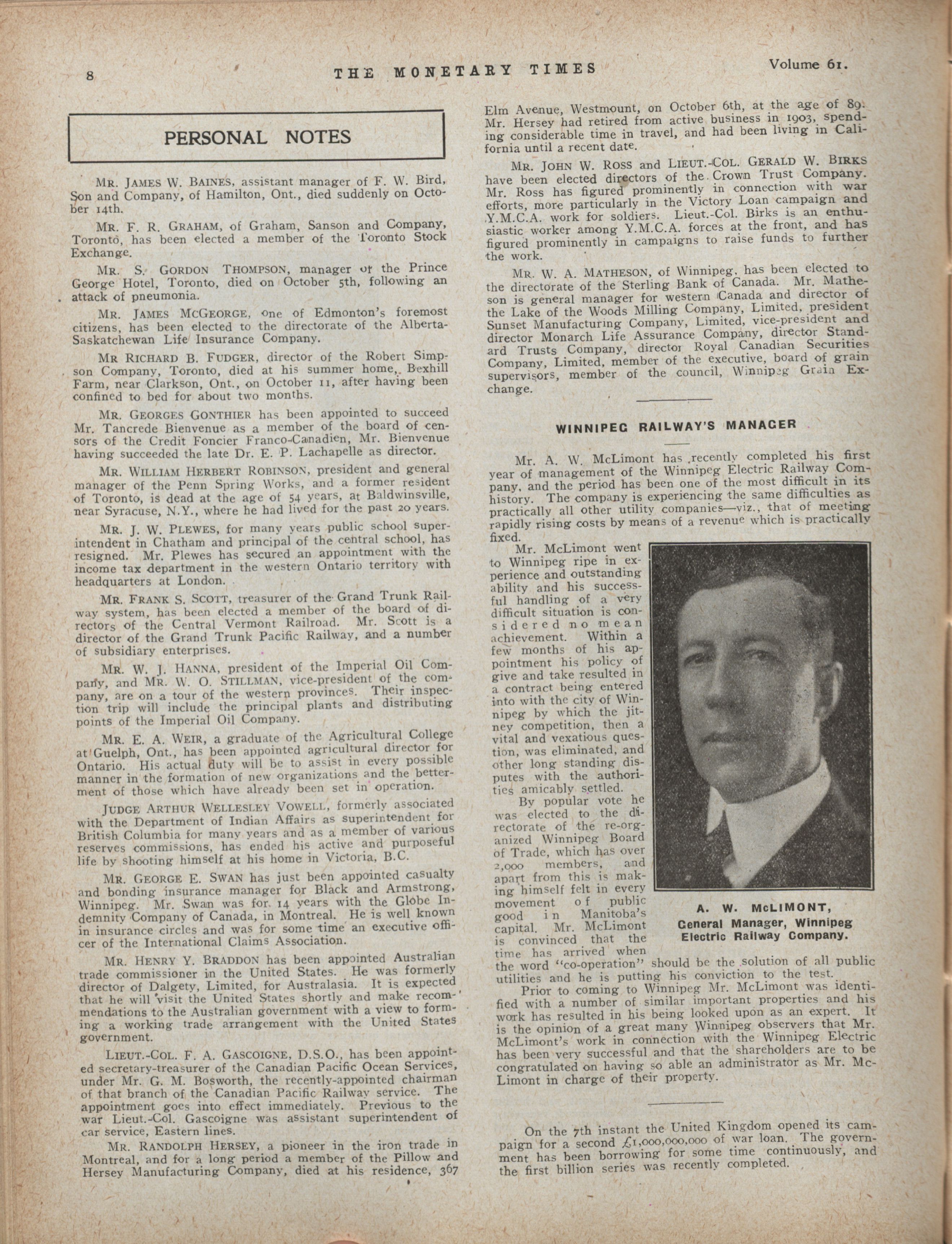 8 THE MONETARY TIMES Volume 61.

PERSONAL NOTES

MR. JAMES W. BAINES, assistant manager of F. W. Bird, Son and Company, of Hamilton, Ont., died suddenly on October 14th.

MR. F. R. GRAHAM, of Graham, Sanson and Company, Toronto, has been elected a member of the Toronto Stock Exchange.

MR. S. GORDON THOMPSON, manager of the Prince George Hotel, Toronto, died on October 5th, following an attack of pneumonia.

MR. JAMES MCGEORGE, one of Edmonton's foremost citizens, has been elected to the directorate of the Alberta-Saskatchewan Life Insurance Company.

MR RICHARD B. FUDGER, director of the Robert Simpson Company, Toronto, died at his summer home, Bexhill Farm, near Clarkson, Ont., on October 11, after having been confined to bed for about two months.

MR. GEORGES GONTHIER has been appointed to succeed Mr. Tancrede Bienvenue as a member of the board of censors of the Credit Foncier Franco-Canadien, Mr. Bienvenue having succeeded the late Dr. E. P. Lachapelle as director.

MR. WILLIAM HERBERT ROBINSON, president and general manager of the Penn Spring Works, and a former resident of Toronto, is dead at the age of 54 years, at Baldwinsville, near Syracuse, N.Y., where he had lived for the past 20 years.

MR. J. W. PLEWES, for many years public school superintendent in Chatham and principal of the central school, has resigned. Mr. Plewes has secured an appointment with the income tax department in the western Ontario territory with headquarters at London.

MR. FRANK S. SCOTT, treasurer of the Grand Trunk Railway system, has been elected a member of the board of directors of the Central Vermont Railroad. Mr. Scott is a director of the Grand Trunk Pacific Railway, and a number of subsidiary enterprises.

MR. W. J. HANNA, president of the Imperial Oil Company, and MR. W. O. STILLMAN, vice-president of the company, are on a tour of the western provinces. Their inspection trip will include the principal plants and distributing points of the Imperial Oil Company.

MR. E. A. WEIR, a graduate of the Agricultural College at Guelph, Ont., has been appointed agricultural director for Ontario. His actual duty will be to assist in every possible manner in the formation of new organizations and the betterment of those which have already been set in operation.

JUDGE ARTHUR WELLESLEY VOWELL, formerly associated with the Department of Indian Affairs as superintendent for British Columbia for many years and as a member of various reserves commissions, has ended his active and purposeful life by shooting himself at his home in Victoria, B.C.

MR. GEORGE E. SWAN has just been appointed casualty and bonding insurance manager for Black and Armstrong, Winnipeg. Mr. Swan was for 14 years with the Globe Indemnity Company of Canada, in Montreal. He is well known in insurance circles and was for some time an executive officer of the International Claims Association.

MR. HENRY Y. BRADDON has been appointed Australian trade commissioner in the United States. He was formerly director of Dalgety, Limited, for Australasia. It is expected that he will visit the United States shortly and make recommendations to the Australian government with a view to forming a working trade arrangement with the United States government.

LIEUT.-COL. F. A. GASCOIGNE, D.S.O., has been appointed secretary-treasurer of the Canadian Pacific Ocean Services, under Mr. G. M. Bosworth, the recently-appointed chairman of that branch of the Canadian Pacific Railway service. The appointment goes into effect immediately. Previous to the war Lieut.-Col. Gascoigne was assistant superintendent of car service, Eastern lines.

MR. RANDOLPH HERSEY, a pioneer in the iron trade in Montreal, and for a long period a member of the Pillow and Hersey Manufacturing Company, died at his residence, 367 Elm Avenue, Westmount, on October 6th, at the age of 89. Mr. Hersey had retired from active business in 1903, spending considerable time in travel, and had been living in California until a recent date.

MR. JOHN W. ROSS and LIEUT.-COL. GERALD W. BIRKS have been elected directors of the Crown Trust Company. Mr. Ross has figured prominently in connection with war efforts, more particularly in the Victory Loan campaign and Y.M.C.A. work for soldiers. Lieut.-Col. Birks is an enthusiastic worker among Y.M.C.A. forces at the front, and has figured prominently in campaigns to raise funds to further the work.

MR. W. A. MATHESON, of Winnipeg, has been elected to the directorate of the Sterling Bank of Canada. Mr. Matheson is general manager for western Canada and director of the Lake of the Woods Milling Company, Limited, president Sunset Manufacturing Company, Limited, vice-president and director Monarch Life Assurance Company, director Standard Trusts Company, director Royal Canadian Securities Company, Limited, member of the executive, board of grain supervisors, member of the council, Winnipeg Grain Exchange.

WINNIPEG RAILWAY'S MANAGER

Mr. A. W. McLimont has recently completed his first year of management of the Winnipeg Electric Railway Company, and the period has been one of the most difficult in its history. The company is experiencing the same difficulties as practically all other utility companies—viz., that of meeting rapidly rising costs by means of a revenue which is practically fixed.

Mr. McLimont went to Winnipeg ripe in experience and outstanding ability and his successful handling of a very difficult situation is considered no mean achievement. Within a few months of his appointment his policy of give and take resulted in a contract being entered into with the city of Winnipeg by which the jitney competition, then a vital and vexatious question, was eliminated, and other long standing disputes with the authorities amicably settled.

By popular vote he was elected to the directorate of the re-organized Winnipeg Board of Trade, which has over 2,000 members, and apart from this is making himself felt in every movement of public good in Manitoba's capital. Mr. McLimont is convinced that the time has arrived when the word "co-operation" should be the solution of all public utilities and he is putting his conviction to the test.

A. W. McLIMONT,
General Manager, Winnipeg Electric Railway Company.

Prior to coming to Winnipeg Mr. McLimont was identified with a number of similar important properties and his work has resulted in his being looked upon as an expert. It is the opinion of a great many Winnipeg observers that Mr. McLimont's work in connection with the Winnipeg Electric has been very successful and that the shareholders are to be congratulated on having so able an administrator as Mr. McLimont in charge of their property.

On the 7th instant the United Kingdom opened its campaign for a second £1,000,000,000 of war loan. The government has been borrowing for some time continuously, and the first billion series was recently completed.